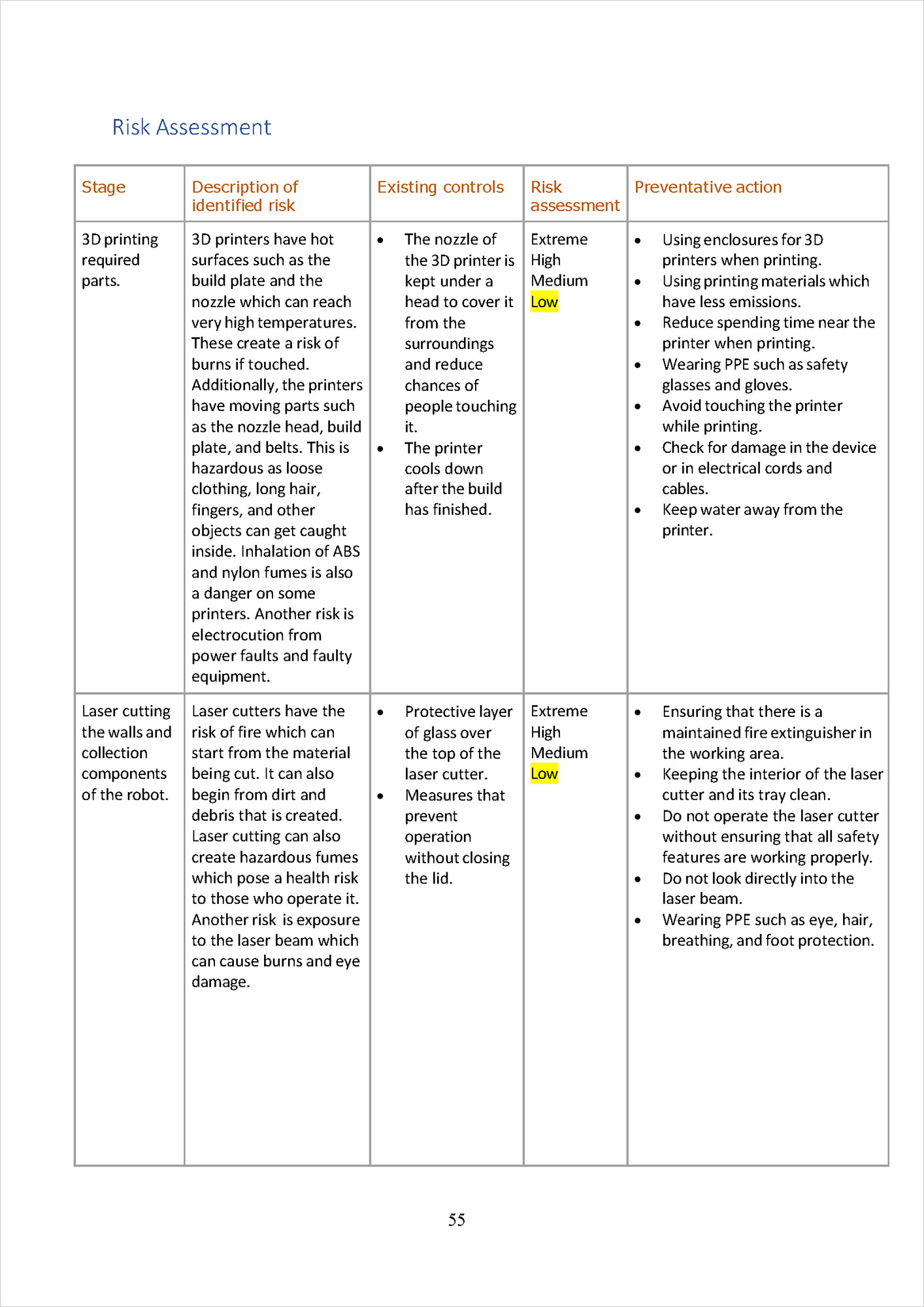 Risk Assessment

| Stage | Description of identified risk | Existing controls | Risk assessment | Preventative action |
|---|---|---|---|---|
| 3D printing required parts. | 3D printers have hot surfaces such as the build plate and the nozzle which can reach very high temperatures. These create a risk of burns if touched. Additionally, the printers have moving parts such as the nozzle head, build plate, and belts. This is hazardous as loose clothing, long hair, fingers, and other objects can get caught inside. Inhalation of ABS and nylon fumes is also a danger on some printers. Another risk is electrocution from power faults and faulty equipment. | • The nozzle of the 3D printer is kept under a head to cover it from the surroundings and reduce chances of people touching it. • The printer cools down after the build has finished. | Extreme High Medium Low | • Using enclosures for 3D printers when printing. • Using printing materials which have less emissions. • Reduce spending time near the printer when printing. • Wearing PPE such as safety glasses and gloves. • Avoid touching the printer while printing. • Check for damage in the device or in electrical cords and cables. • Keep water away from the printer. |
| Laser cutting the walls and collection components of the robot. | Laser cutters have the risk of fire which can start from the material being cut. It can also begin from dirt and debris that is created. Laser cutting can also create hazardous fumes which pose a health risk to those who operate it. Another risk is exposure to the laser beam which can cause burns and eye damage. | • Protective layer of glass over the top of the laser cutter. • Measures that prevent operation without closing the lid. | Extreme High Medium Low | • Ensuring that there is a maintained fire extinguisher in the working area. • Keeping the interior of the laser cutter and its tray clean. • Do not operate the laser cutter without ensuring that all safety features are working properly. • Do not look directly into the laser beam. • Wearing PPE such as eye, hair, breathing, and foot protection. |

55